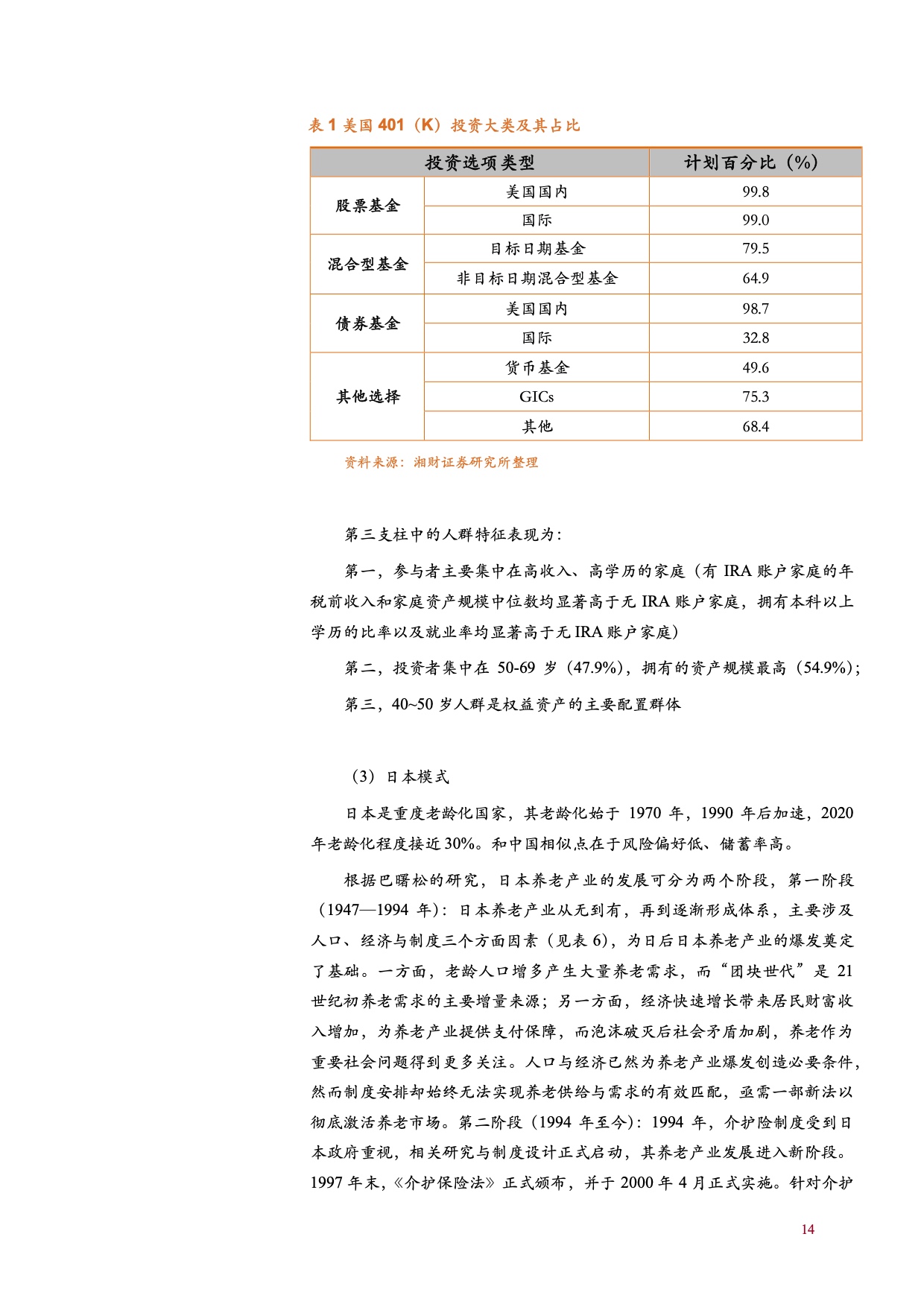 表 1 美国 401（K）投资大类及其占比

| 投资选项类型 | | 计划百分比（%） |
|---|---|---|
| 股票基金 | 美国国内 | 99.8 |
| | 国际 | 99.0 |
| 混合型基金 | 目标日期基金 | 79.5 |
| | 非目标日期混合型基金 | 64.9 |
| 债券基金 | 美国国内 | 98.7 |
| | 国际 | 32.8 |
| 其他选择 | 货币基金 | 49.6 |
| | GICs | 75.3 |
| | 其他 | 68.4 |

资料来源：湘财证券研究所整理

第三支柱中的人群特征表现为：

第一，参与者主要集中在高收入、高学历的家庭（有 IRA 账户家庭的年税前收入和家庭资产规模中位数均显著高于无 IRA 账户家庭，拥有本科以上学历的比率以及就业率均显著高于无 IRA 账户家庭）

第二，投资者集中在 50-69 岁（47.9%），拥有的资产规模最高（54.9%）；

第三，40~50 岁人群是权益资产的主要配置群体

（3）日本模式

日本是重度老龄化国家，其老龄化始于 1970 年，1990 年后加速，2020 年老龄化程度接近 30%。和中国相似点在于风险偏好低、储蓄率高。

根据巴曙松的研究，日本养老产业的发展可分为两个阶段，第一阶段（1947—1994 年）：日本养老产业从无到有，再到逐渐形成体系，主要涉及人口、经济与制度三个方面因素（见表 6），为日后日本养老产业的爆发奠定了基础。一方面，老龄人口增多产生大量养老需求，而“团块世代”是 21 世纪初养老需求的主要增量来源；另一方面，经济快速增长带来居民财富收入增加，为养老产业提供支付保障，而泡沫破灭后社会矛盾加剧，养老作为重要社会问题得到更多关注。人口与经济已然为养老产业爆发创造必要条件，然而制度安排却始终无法实现养老供给与需求的有效匹配，亟需一部新法以彻底激活养老市场。第二阶段（1994 年至今）：1994 年，介护险制度受到日本政府重视，相关研究与制度设计正式启动，其养老产业发展进入新阶段。1997 年末，《介护保险法》正式颁布，并于 2000 年 4 月正式实施。针对介护

14